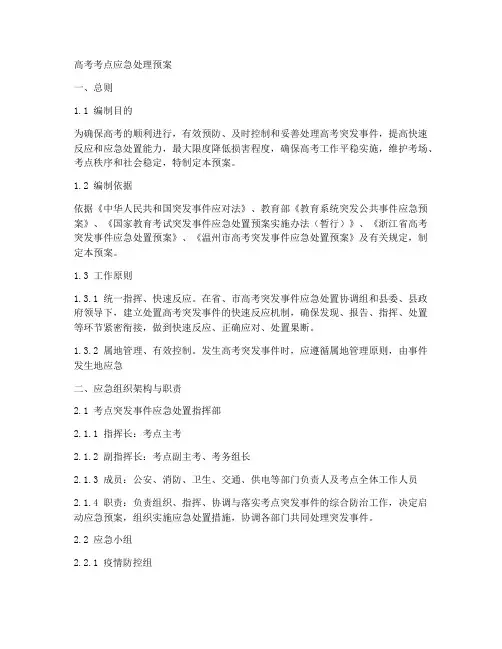 高考考点应急处理预案

一、总则

1.1 编制目的

为确保高考的顺利进行，有效预防、及时控制和妥善处理高考突发事件，提高快速反应和应急处置能力，最大限度降低损害程度，确保高考工作平稳实施，维护考场、考点秩序和社会稳定，特制定本预案。

1.2 编制依据

依据《中华人民共和国突发事件应对法》、教育部《教育系统突发公共事件应急预案》、《国家教育考试突发事件应急处置预案实施办法（暂行）》、《浙江省高考突发事件应急处置预案》、《温州市高考突发事件应急处置预案》及有关规定，制定本预案。

1.3 工作原则

1.3.1 统一指挥、快速反应。在省、市高考突发事件应急处置协调组和县委、县政府领导下，建立处置高考突发事件的快速反应机制，确保发现、报告、指挥、处置等环节紧密衔接，做到快速反应、正确应对、处置果断。

1.3.2 属地管理、有效控制。发生高考突发事件时，应遵循属地管理原则，由事件发生地应急

二、应急组织架构与职责

2.1 考点突发事件应急处置指挥部

2.1.1 指挥长：考点主考

2.1.2 副指挥长：考点副主考、考务组长

2.1.3 成员：公安、消防、卫生、交通、供电等部门负责人及考点全体工作人员

2.1.4 职责：负责组织、指挥、协调与落实考点突发事件的综合防治工作，决定启动应急预案，组织实施应急处置措施，协调各部门共同处理突发事件。

2.2 应急小组

2.2.1 疫情防控组